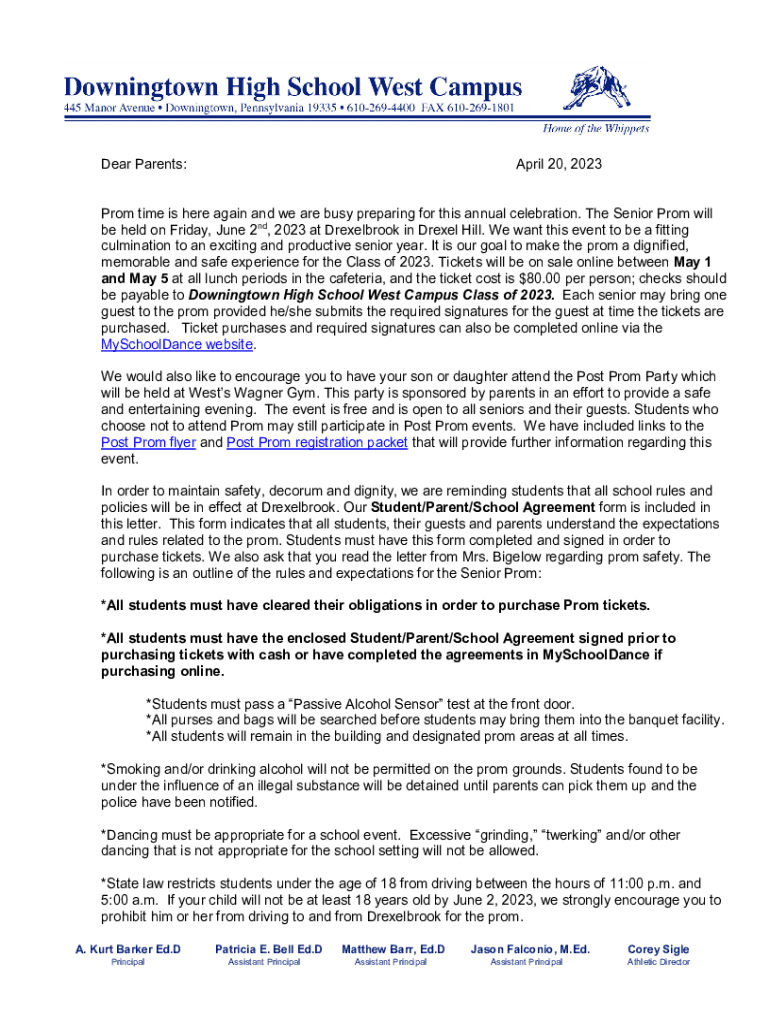 Downingtown High School West Campus
445 Manor Avenue • Downingtown, Pennsylvania 19335 • 610-269-4400 FAX 610-269-1801

Home of the Whippets

Dear Parents: April 20, 2023

Prom time is here again and we are busy preparing for this annual celebration. The Senior Prom will be held on Friday, June 2$^{nd}$, 2023 at Drexelbrook in Drexel Hill. We want this event to be a fitting culmination to an exciting and productive senior year. It is our goal to make the prom a dignified, memorable and safe experience for the Class of 2023. Tickets will be on sale online between May 1 and May 5 at all lunch periods in the cafeteria, and the ticket cost is $80.00 per person; checks should be payable to Downingtown High School West Campus Class of 2023. Each senior may bring one guest to the prom provided he/she submits the required signatures for the guest at time the tickets are purchased. Ticket purchases and required signatures can also be completed online via the MySchoolDance website.

We would also like to encourage you to have your son or daughter attend the Post Prom Party which will be held at West's Wagner Gym. This party is sponsored by parents in an effort to provide a safe and entertaining evening. The event is free and is open to all seniors and their guests. Students who choose not to attend Prom may still participate in Post Prom events. We have included links to the Post Prom flyer and Post Prom registration packet that will provide further information regarding this event.

In order to maintain safety, decorum and dignity, we are reminding students that all school rules and policies will be in effect at Drexelbrook. Our Student/Parent/School Agreement form is included in this letter. This form indicates that all students, their guests and parents understand the expectations and rules related to the prom. Students must have this form completed and signed in order to purchase tickets. We also ask that you read the letter from Mrs. Bigelow regarding prom safety. The following is an outline of the rules and expectations for the Senior Prom:

*All students must have cleared their obligations in order to purchase Prom tickets.

*All students must have the enclosed Student/Parent/School Agreement signed prior to purchasing tickets with cash or have completed the agreements in MySchoolDance if purchasing online.

*Students must pass a "Passive Alcohol Sensor" test at the front door.
*All purses and bags will be searched before students may bring them into the banquet facility.
*All students will remain in the building and designated prom areas at all times.

*Smoking and/or drinking alcohol will not be permitted on the prom grounds. Students found to be under the influence of an illegal substance will be detained until parents can pick them up and the police have been notified.

*Dancing must be appropriate for a school event. Excessive "grinding," "twerking" and/or other dancing that is not appropriate for the school setting will not be allowed.

*State law restricts students under the age of 18 from driving between the hours of 11:00 p.m. and 5:00 a.m. If your child will not be at least 18 years old by June 2, 2023, we strongly encourage you to prohibit him or her from driving to and from Drexelbrook for the prom.

A. Kurt Barker Ed.D
Principal

Patricia E. Bell Ed.D
Assistant Principal

Matthew Barr, Ed.D
Assistant Principal

Jason Falconio, M.Ed.
Assistant Principal

Corey Sigle
Athletic Director